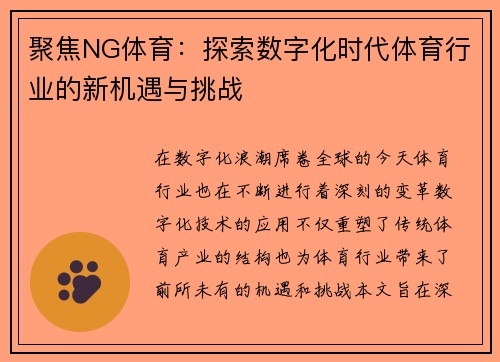 聚焦NG体育：探索数字化时代体育行业的新机遇与挑战

在数字化浪潮席卷全球的今天体育行业也在不断进行着深刻的变革数字化技术的应用不仅重塑了传统体育产业的结构也为体育行业带来了前所未有的机遇和挑战本文旨在深